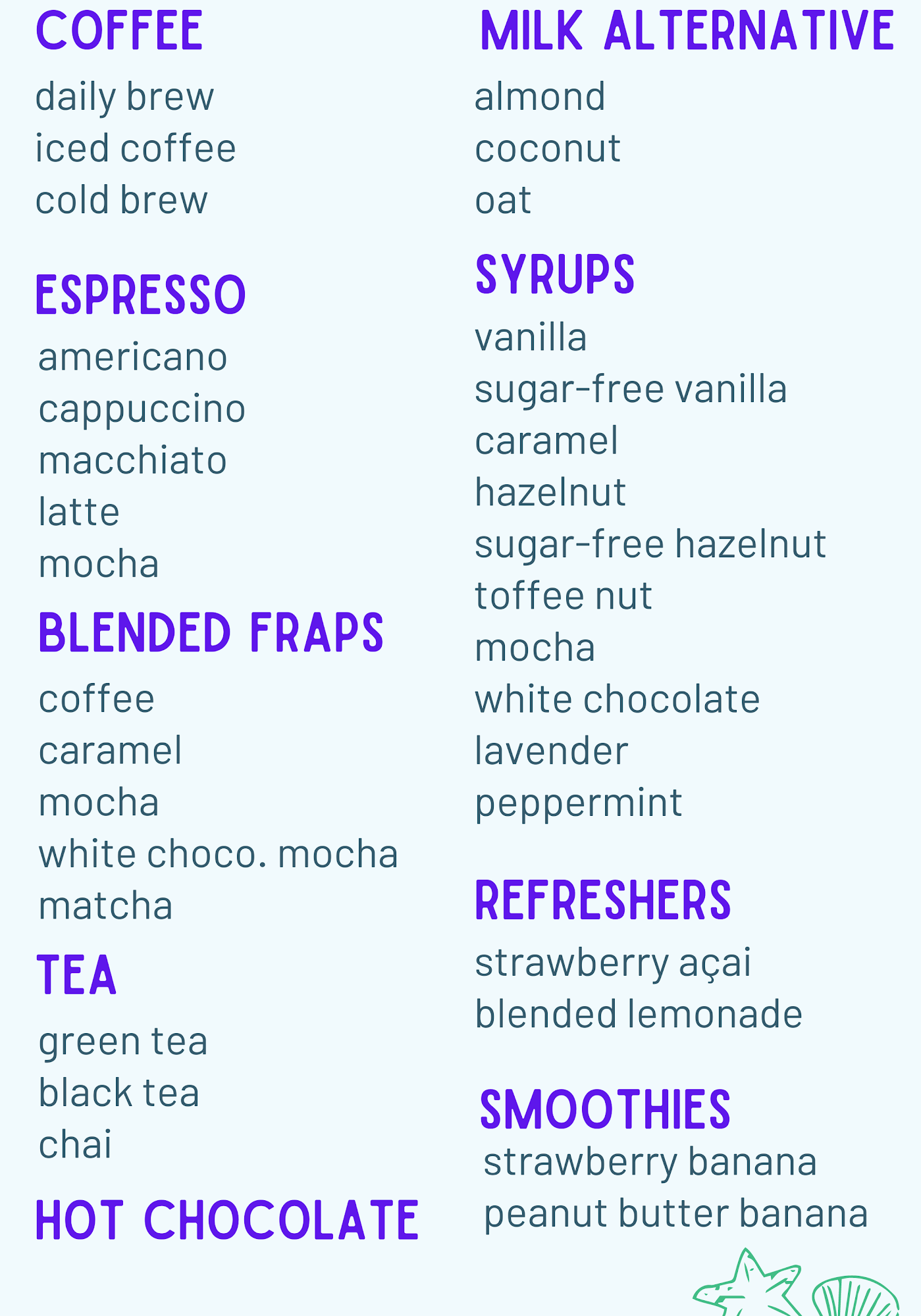 COFFEE
daily brew
iced coffee
cold brew

ESPRESSO
americano
cappuccino
macchiato
latte
mocha

BLENDED FRAPS
coffee
caramel
mocha
white choco. mocha
matcha

TEA
green tea
black tea
chai

HOT CHOCOLATE

MILK ALTERNATIVE
almond
coconut
oat

SYRUPS
vanilla
sugar-free vanilla
caramel
hazelnut
sugar-free hazelnut
toffee nut
mocha
white chocolate
lavender
peppermint

REFRESHERS
strawberry açai
blended lemonade

SMOOTHIES
strawberry banana
peanut butter banana